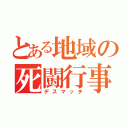 とある地域の死闘行事
デスマッチ